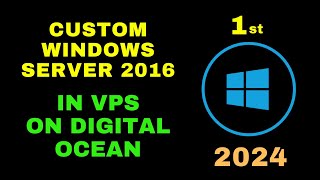 CUSTOM WINDOWS SERVER 2016

IN VPS ON DIGITAL OCEAN

1st

2024